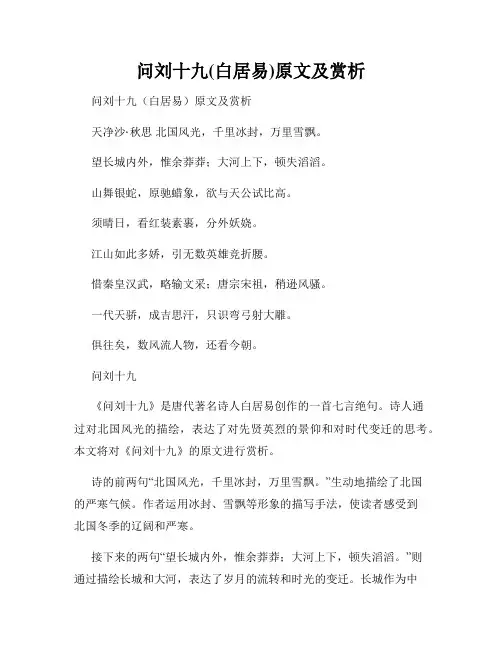 问刘十九(白居易)原文及赏析

问刘十九（白居易）原文及赏析

天净沙·秋思 北国风光，千里冰封，万里雪飘。

望长城内外，惟余莽莽；大河上下，顿失滔滔。

山舞银蛇，原驰蜡象，欲与天公试比高。

须晴日，看红装素裹，分外妖娆。

江山如此多娇，引无数英雄竞折腰。

惜秦皇汉武，略输文采；唐宗宋祖，稍逊风骚。

一代天骄，成吉思汗，只识弯弓射大雕。

俱往矣，数风流人物，还看今朝。

问刘十九

《问刘十九》是唐代著名诗人白居易创作的一首七言绝句。诗人通过对北国风光的描绘，表达了对先贤英烈的景仰和对时代变迁的思考。本文将对《问刘十九》的原文进行赏析。

诗的前两句“北国风光，千里冰封，万里雪飘。”生动地描绘了北国的严寒气候。作者运用冰封、雪飘等形象的描写手法，使读者感受到北国冬季的辽阔和严寒。

接下来的两句“望长城内外，惟余莽莽；大河上下，顿失滔滔。”则通过描绘长城和大河，表达了岁月的流转和时光的变迁。长城作为中